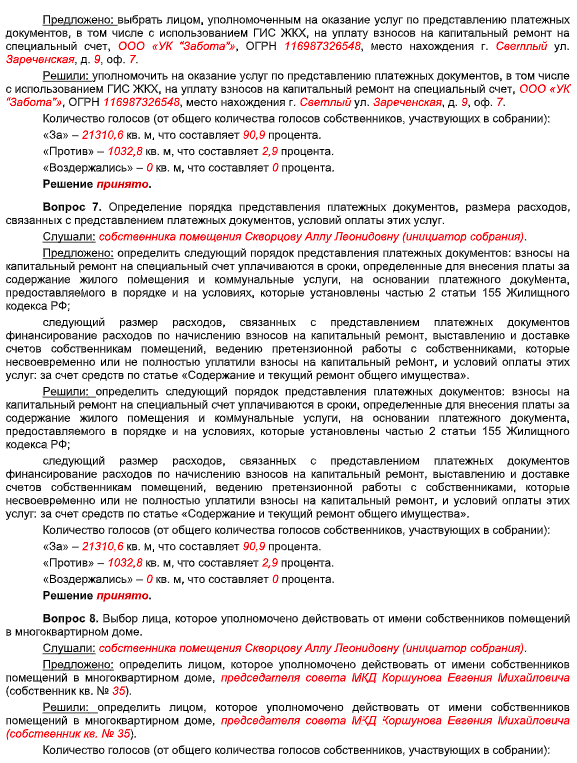 Предложено: выбрать лицом, уполномоченным на оказание услуг по представлению платежных документов, в том числе с использованием ГИС ЖКХ, на уплату взносов на капитальный ремонт на специальный счет, ООО «УК "Забота"», ОГРН 116987326548, место нахождения г. Светлый ул. Зареченская, д. 9, оф. 7.

Решили: уполномочить на оказание услуг по представлению платежных документов, в том числе с использованием ГИС ЖКХ, на уплату взносов на капитальный ремонт на специальный счет, ООО «УК "Забота"», ОГРН 116987326548, место нахождения г. Светлый ул. Зареченская, д. 9, оф. 7.

Количество голосов (от общего количества голосов собственников, участвующих в собрании):

«За» – 21310,6 кв. м, что составляет 90,9 процента.

«Против» – 1032,8 кв. м, что составляет 2,9 процента.

«Воздержались» – 0 кв. м, что составляет 0 процента.

Решение принято.

Вопрос 7. Определение порядка представления платежных документов, размера расходов, связанных с представлением платежных документов, условий оплаты этих услуг.

Слушали: собственника помещения Скворцову Аллу Леонидовну (инициатор собрания).

Предложено: определить следующий порядок представления платежных документов: взносы на капитальный ремонт на специальный счет уплачиваются в сроки, определенные для внесения платы за содержание жилого помещения и коммунальные услуги, на основании платежного документа, предоставляемого в порядке и на условиях, которые установлены частью 2 статьи 155 Жилищного кодекса РФ;

следующий размер расходов, связанных с представлением платежных документов финансирование расходов по начислению взносов на капитальный ремонт, выставлению и доставке счетов собственникам помещений, ведению претензионной работы с собственниками, которые несвоевременно или не полностью уплатили взносы на капитальный ремонт, и условий оплаты этих услуг: за счет средств по статье «Содержание и текущий ремонт общего имущества».

Решили: определить следующий порядок представления платежных документов: взносы на капитальный ремонт на специальный счет уплачиваются в сроки, определенные для внесения платы за содержание жилого помещения и коммунальные услуги, на основании платежного документа, предоставляемого в порядке и на условиях, которые установлены частью 2 статьи 155 Жилищного кодекса РФ;

следующий размер расходов, связанных с представлением платежных документов финансирование расходов по начислению взносов на капитальный ремонт, выставлению и доставке счетов собственникам помещений, ведению претензионной работы с собственниками, которые несвоевременно или не полностью уплатили взносы на капитальный ремонт, и условий оплаты этих услуг: за счет средств по статье «Содержание и текущий ремонт общего имущества».

Количество голосов (от общего количества голосов собственников, участвующих в собрании):

«За» – 21310,6 кв. м, что составляет 90,9 процента.

«Против» – 1032,8 кв. м, что составляет 2,9 процента.

«Воздержались» – 0 кв. м, что составляет 0 процента.

Решение принято.

Вопрос 8. Выбор лица, которое уполномочено действовать от имени собственников помещений в многоквартирном доме.

Слушали: собственника помещения Скворцову Аллу Леонидовну (инициатор собрания).

Предложено: определить лицом, которое уполномочено действовать от имени собственников помещений в многоквартирном доме, председателя совета МКД Коршунова Евгения Михайловича (собственник кв. № 35).

Решили: определить лицом, которое уполномочено действовать от имени собственников помещений в многоквартирном доме, председателя совета МКД Коршунова Евгения Михайловича (собственник кв. № 35).

Количество голосов (от общего количества голосов собственников, участвующих в собрании):